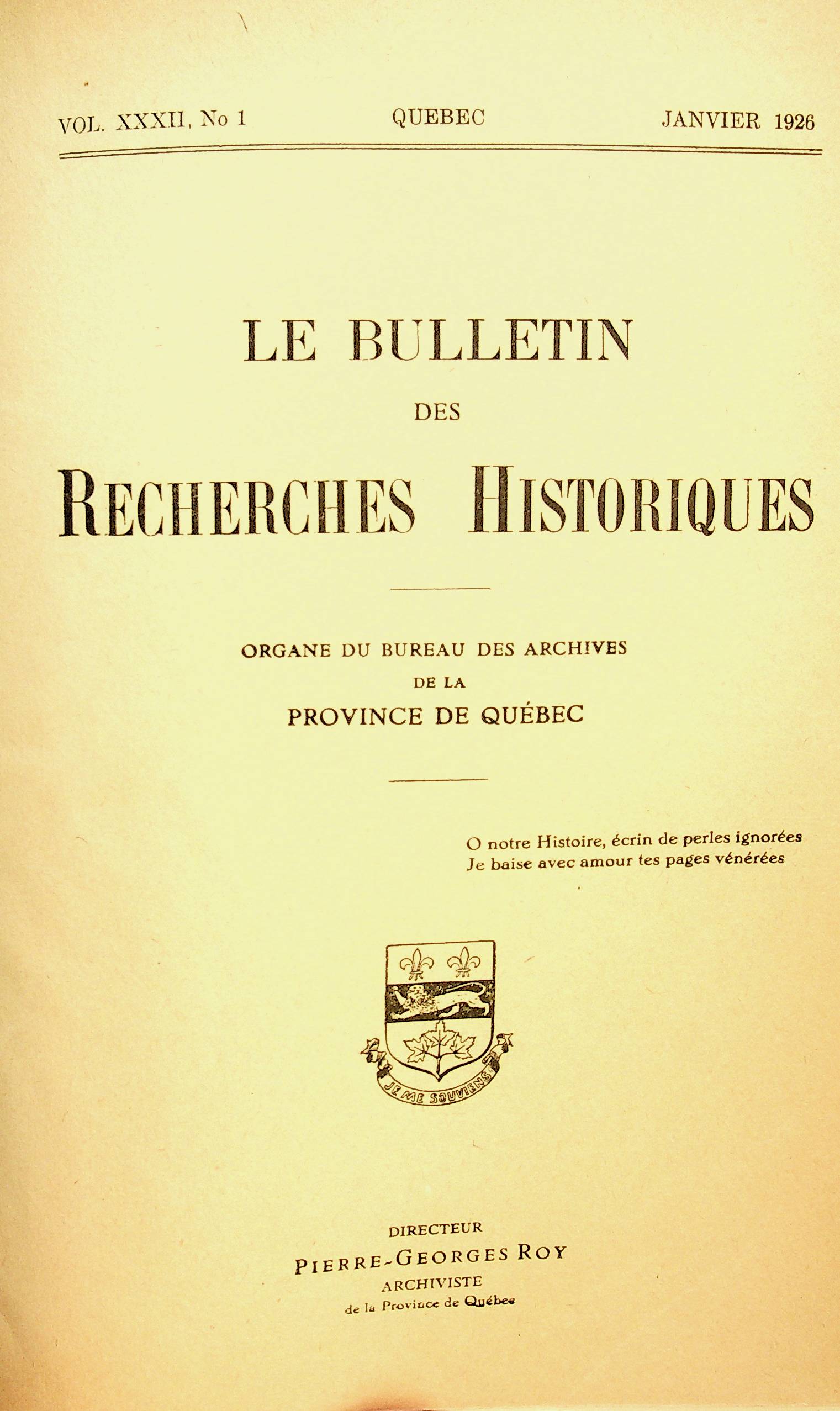 VOL. XXXII, No 1 QUEBEC JANVIER 1926

LE BULLETIN

DES

RECHERCHES HISTORIQUES

ORGANE DU BUREAU DES ARCHIVES

DE LA

PROVINCE DE QUÉBEC

O notre Histoire, écrin de perles ignorées
Je baise avec amour tes pages vénérées

JE ME SOUVIENS

DIRECTEUR

PIERRE-GEORGES ROY

ARCHIVISTE

de la Province de Québec